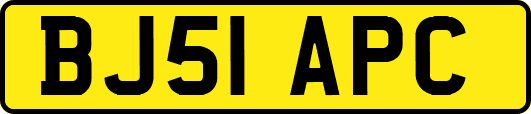 BJ51 APC